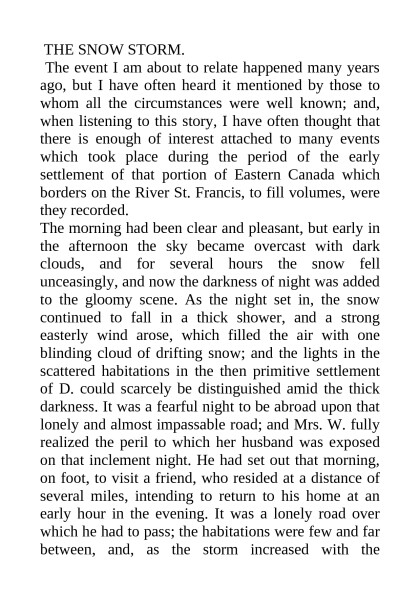 THE SNOW STORM.

The event I am about to relate happened many years ago, but I have often heard it mentioned by those to whom all the circumstances were well known; and, when listening to this story, I have often thought that there is enough of interest attached to many events which took place during the period of the early settlement of that portion of Eastern Canada which borders on the River St. Francis, to fill volumes, were they recorded.

The morning had been clear and pleasant, but early in the afternoon the sky became overcast with dark clouds, and for several hours the snow fell unceasingly, and now the darkness of night was added to the gloomy scene. As the night set in, the snow continued to fall in a thick shower, and a strong easterly wind arose, which filled the air with one blinding cloud of drifting snow; and the lights in the scattered habitations in the then primitive settlement of D. could scarcely be distinguished amid the thick darkness. It was a fearful night to be abroad upon that lonely and almost impassable road; and Mrs. W. fully realized the peril to which her husband was exposed on that inclement night. He had set out that morning, on foot, to visit a friend, who resided at a distance of several miles, intending to return to his home at an early hour in the evening. It was a lonely road over which he had to pass; the habitations were few and far between, and, as the storm increased with the